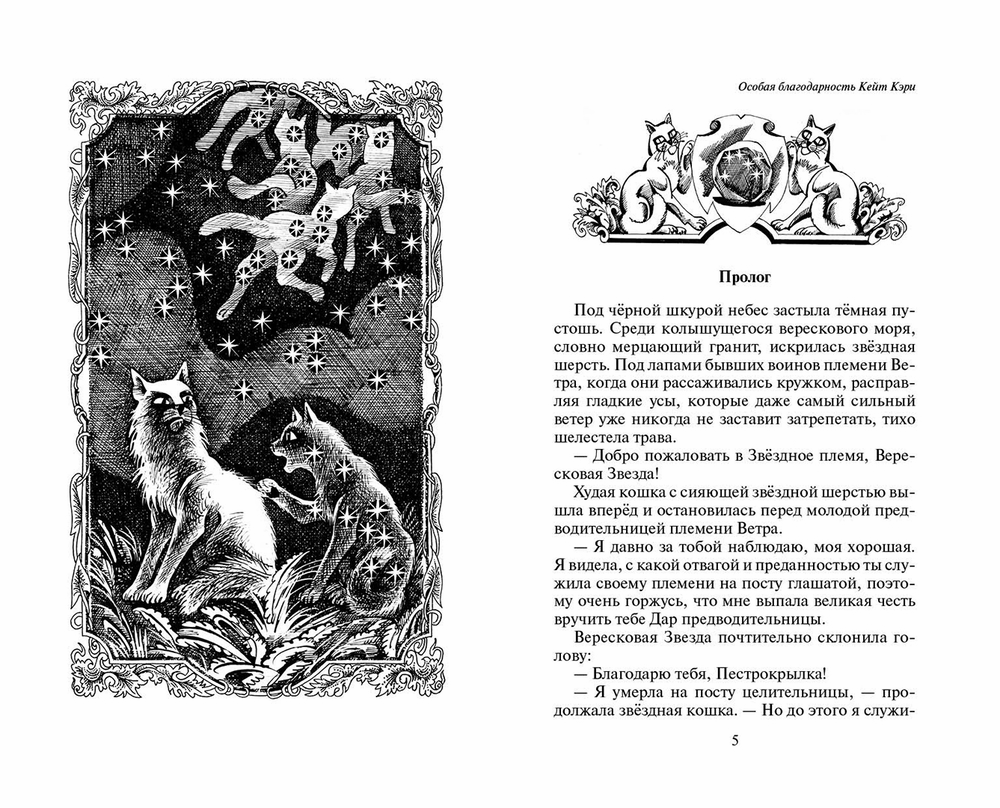 Особая благодарность Кейт Кэри

Пролог

Под чёрной шкурой небес застыла тёмная пустошь. Среди колышущегося верескового моря, словно мерцающий гранит, искрилась звёздная шерсть. Под лапами бывших воинов племени Ветра, когда они рассаживались кружком, расправляя гладкие усы, которые даже самый сильный ветер уже никогда не заставит затрепетать, тихо шелестела трава.

— Добро пожаловать в Звёздное племя, Вересковая Звезда!

Худая кошка с сияющей звёздной шерстью вышла вперёд и остановилась перед молодой предводительницей племени Ветра.

— Я давно за тобой наблюдаю, моя хорошая. Я видела, с какой отвагой и преданностью ты служила своему племени на посту глашатой, поэтому очень горжусь, что мне выпала великая честь вручить тебе Дар предводительницы.

Вересковая Звезда почтительно склонила голову:

— Благодарю тебя, Пестрокрылка!

— Я умерла на посту целительницы, — продолжала звёздная кошка. — Но до этого я служи-

5